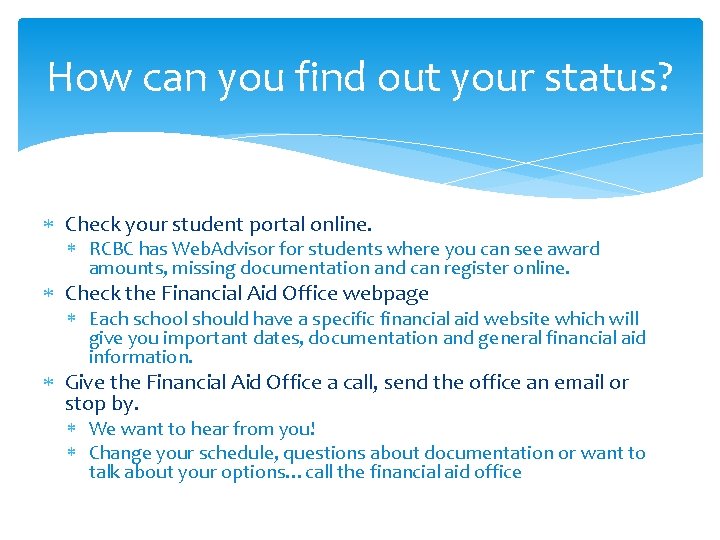 How can you find out your status?

* Check your student portal online.
  * RCBC has WebAdvisor for students where you can see award amounts, missing documentation and can register online.
* Check the Financial Aid Office webpage
  * Each school should have a specific financial aid website which will give you important dates, documentation and general financial aid information.
* Give the Financial Aid Office a call, send the office an email or stop by.
  * We want to hear from you!
  * Change your schedule, questions about documentation or want to talk about your options… call the financial aid office